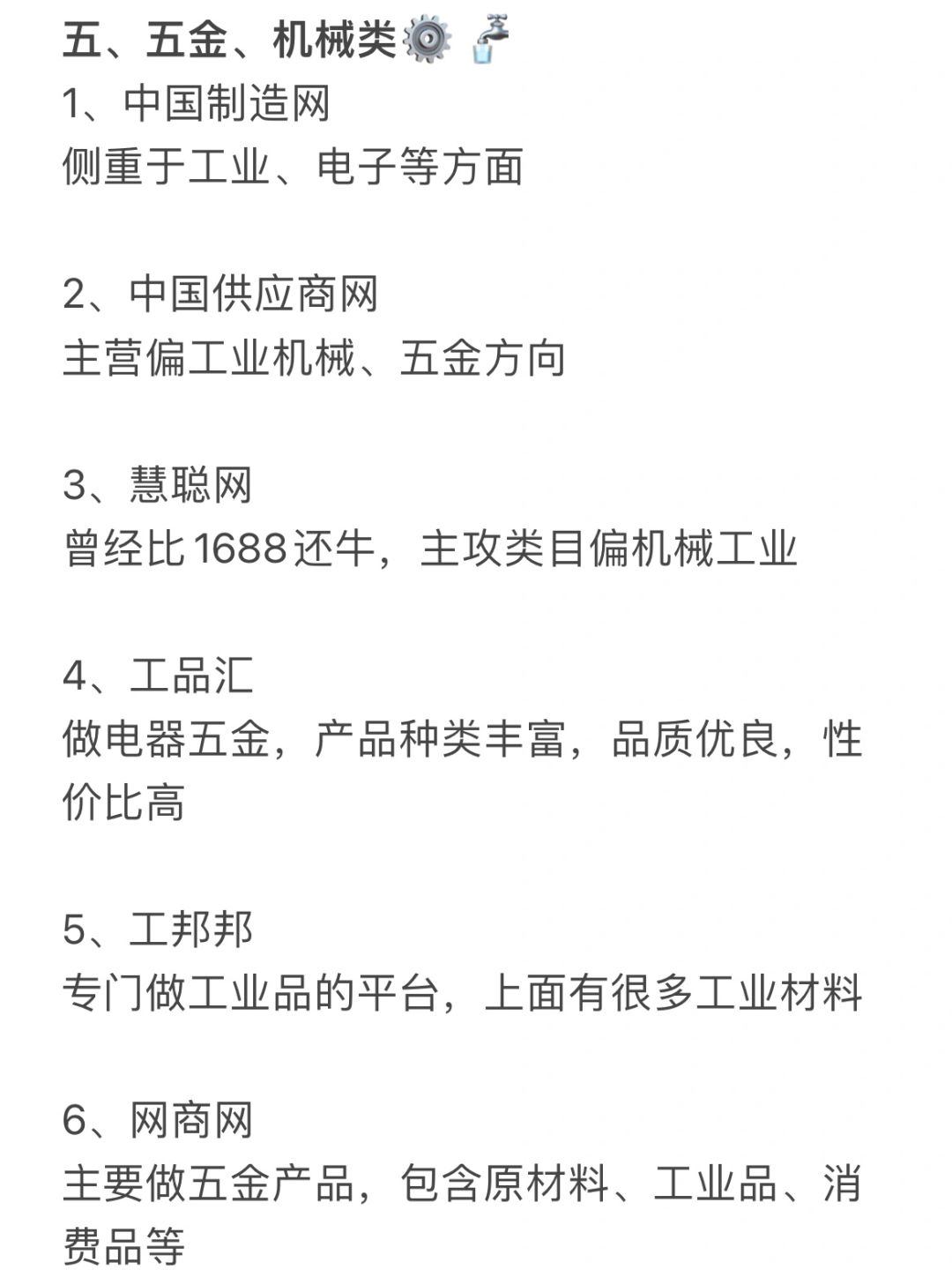 五、五金、机械类⚙️🚰
1、中国制造网
侧重于工业、电子等方面

2、中国供应商网
主营偏工业机械、五金方向

3、慧聪网
曾经比1688还牛，主攻类目偏机械工业

4、工品汇
做电器五金，产品种类丰富，品质优良，性价比高

5、工邦邦
专门做工业品的平台，上面有很多工业材料

6、网商网
主要做五金产品，包含原材料、工业品、消费品等